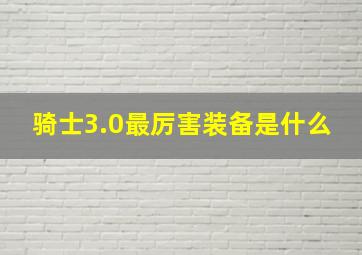 骑士3.0最厉害装备是什么